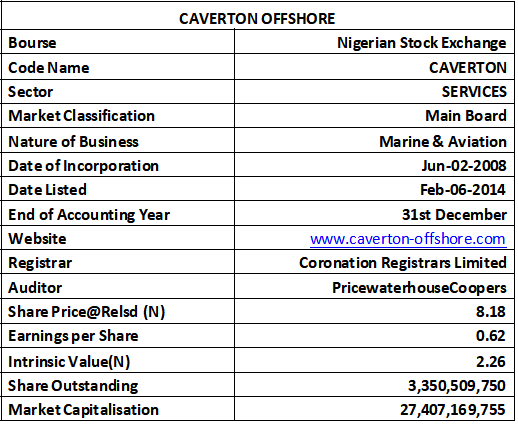 | CAVERTON OFFSHORE | |
|---|---|
| Bourse | Nigerian Stock Exchange |
| Code Name | CAVERTON |
| Sector | SERVICES |
| Market Classification | Main Board |
| Nature of Business | Marine & Aviation |
| Date of Incorporation | Jun-02-2008 |
| Date Listed | Feb-06-2014 |
| End of Accounting Year | 31st December |
| Website | www.caverton-offshore.com |
| Registrar | Coronation Registrars Limited |
| Auditor | PricewaterhouseCoopers |
| Share Price@Relsd (N) | 8.18 |
| Earnings per Share | 0.62 |
| Intrinsic Value(N) | 2.26 |
| Share Outstanding | 3,350,509,750 |
| Market Capitalisation | 27,407,169,755 |